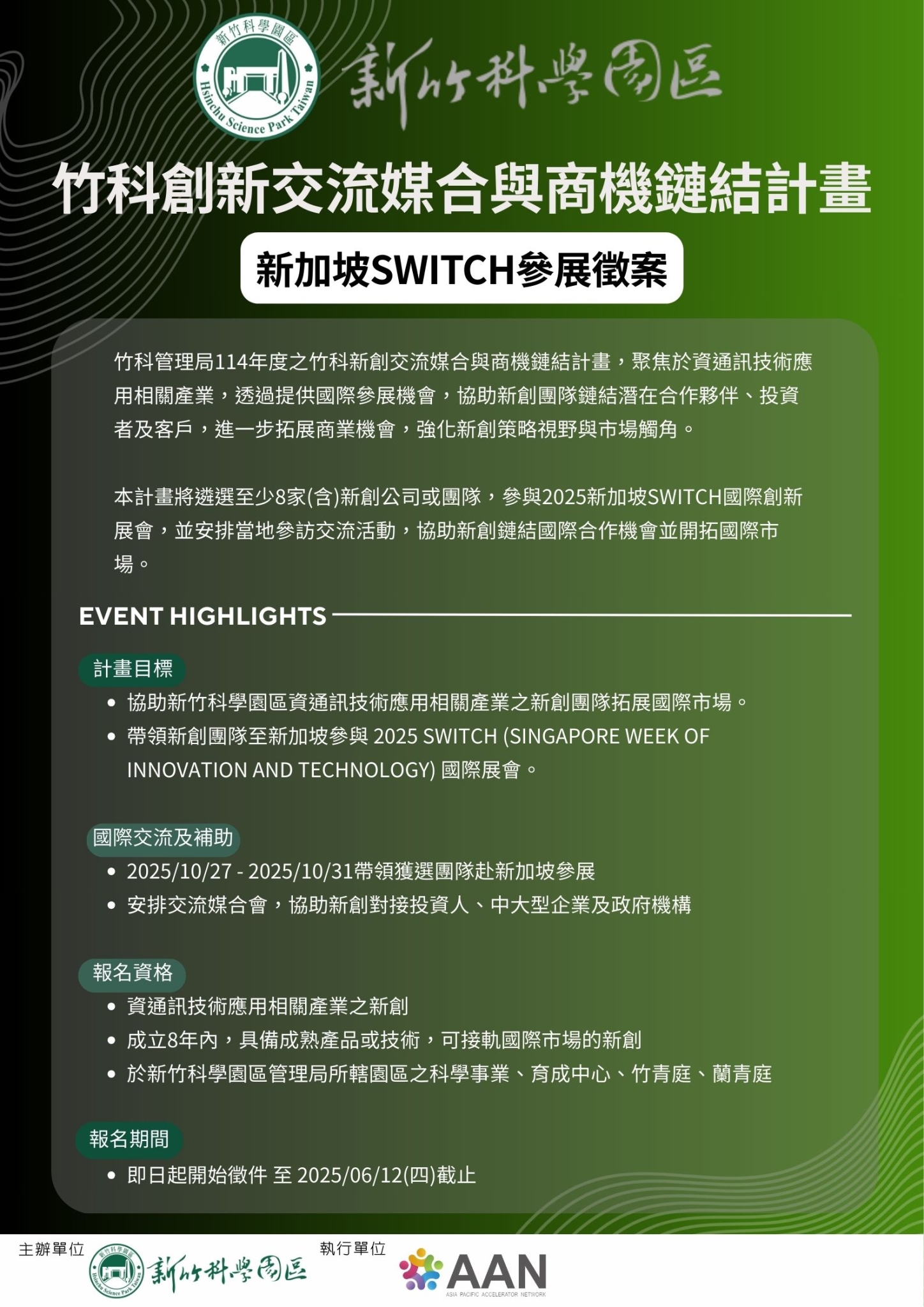 新竹科學園區
Hsinchu Science Park Taiwan
新竹科學園區

竹科創新交流媒合與商機鏈結計畫

新加坡SWITCH參展徵案

竹科管理局114年度之竹科新創交流媒合與商機鏈結計畫，聚焦於資通訊技術應用相關產業，透過提供國際參展機會，協助新創團隊鏈結潛在合作夥伴、投資者及客戶，進一步拓展商業機會，強化新創策略視野與市場觸角。

本計畫將遴選至少8家(含)新創公司或團隊，參與2025新加坡SWITCH國際創新展會，並安排當地參訪交流活動，協助新創鏈結國際合作機會並開拓國際市場。

EVENT HIGHLIGHTS

計畫目標
• 協助新竹科學園區資通訊技術應用相關產業之新創團隊拓展國際市場。
• 帶領新創團隊至新加坡參與 2025 SWITCH (SINGAPORE WEEK OF INNOVATION AND TECHNOLOGY) 國際展會。

國際交流及補助
• 2025/10/27 - 2025/10/31帶領獲選團隊赴新加坡參展
• 安排交流媒合會，協助新創對接投資人、中大型企業及政府機構

報名資格
• 資通訊技術應用相關產業之新創
• 成立8年內，具備成熟產品或技術，可接軌國際市場的新創
• 於新竹科學園區管理局所轄園區之科學事業、育成中心、竹青庭、蘭青庭

報名期間
• 即日起開始徵件 至 2025/06/12(四)截止

主辦單位
新竹科學園區
Hsinchu Science Park Taiwan
新竹科學園區

執行單位
AAN
ASIA PACIFIC ACCELERATOR NETWORK